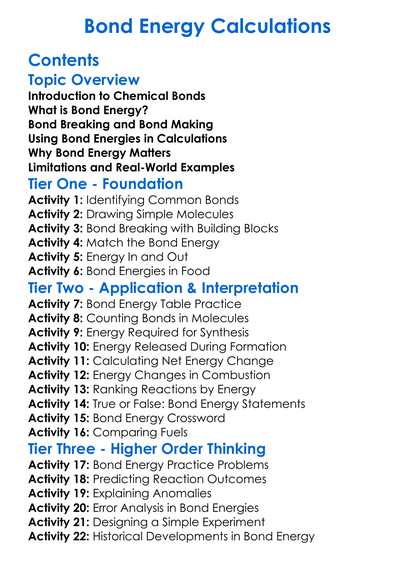 Bond Energy Calculations

Contents

Topic Overview

Introduction to Chemical Bonds
What is Bond Energy?
Bond Breaking and Bond Making
Using Bond Energies in Calculations
Why Bond Energy Matters
Limitations and Real-World Examples

Tier One - Foundation

Activity 1: Identifying Common Bonds
Activity 2: Drawing Simple Molecules
Activity 3: Bond Breaking with Building Blocks
Activity 4: Match the Bond Energy
Activity 5: Energy In and Out
Activity 6: Bond Energies in Food

Tier Two - Application & Interpretation

Activity 7: Bond Energy Table Practice
Activity 8: Counting Bonds in Molecules
Activity 9: Energy Required for Synthesis
Activity 10: Energy Released During Formation
Activity 11: Calculating Net Energy Change
Activity 12: Energy Changes in Combustion
Activity 13: Ranking Reactions by Energy
Activity 14: True or False: Bond Energy Statements
Activity 15: Bond Energy Crossword
Activity 16: Comparing Fuels

Tier Three - Higher Order Thinking

Activity 17: Bond Energy Practice Problems
Activity 18: Predicting Reaction Outcomes
Activity 19: Explaining Anomalies
Activity 20: Error Analysis in Bond Energies
Activity 21: Designing a Simple Experiment
Activity 22: Historical Developments in Bond Energy